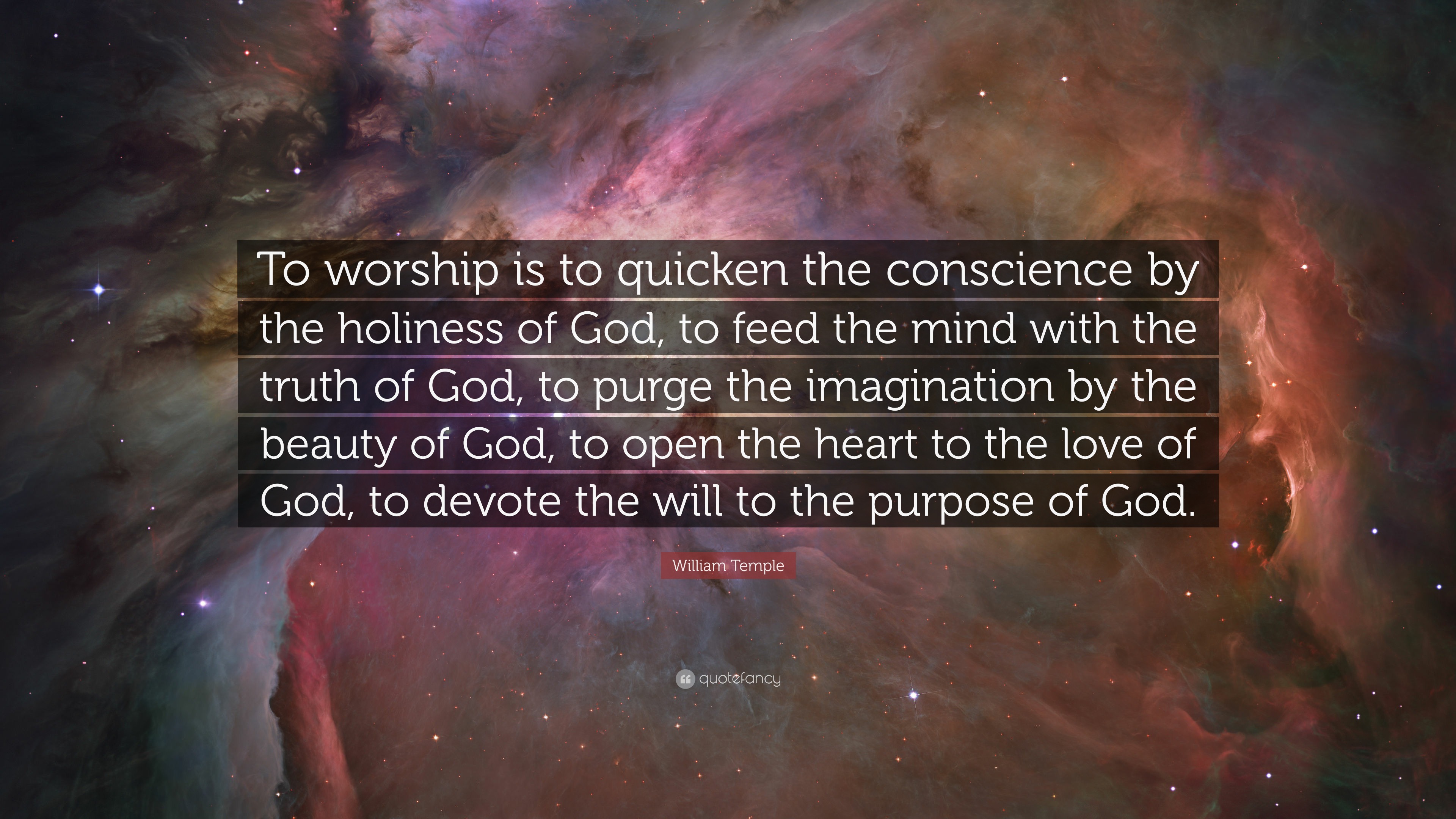 To worship is to quicken the conscience by the holiness of God, to feed the mind with the truth of God, to purge the imagination by the beauty of God, to open the heart to the love of God, to devote the will to the purpose of God.

William Temple

quotefancy